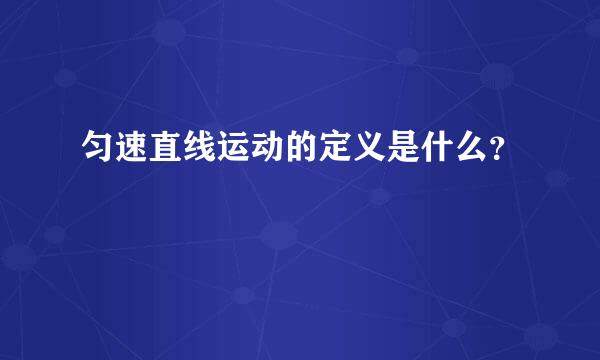 匀速直线运动的定义是什么？